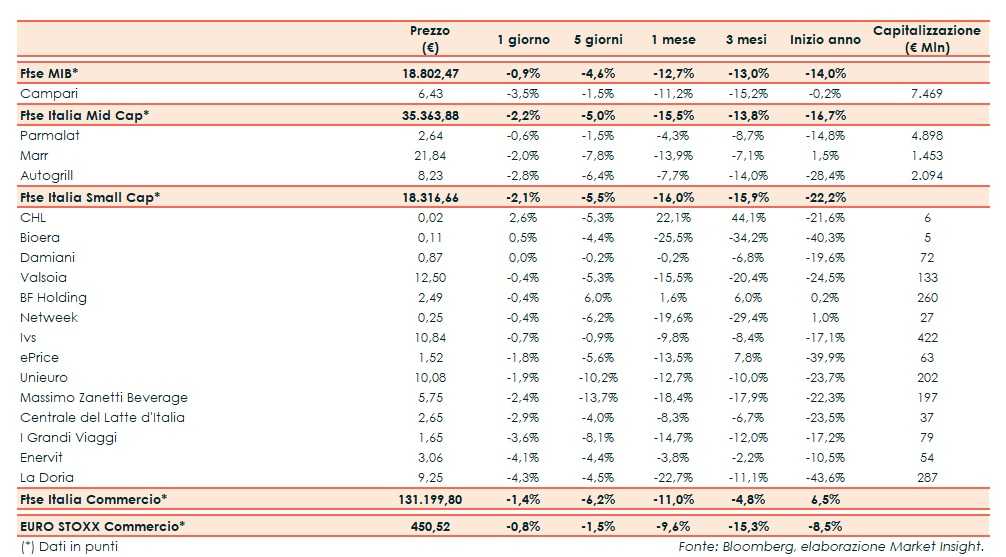 | | Prezzo (€) | 1 giorno | 5 giorni | 1 mese | 3 mesi | Inizio anno | Capitalizzazione (€ Mln) |
|---|---|---|---|---|---|---|---|
| Ftse MIB* | 18.802,47 | -0,9% | -4,6% | -12,7% | -13,0% | -14,0% | |
| Campari | 6,43 | -3,5% | -1,5% | -11,2% | -15,2% | -0,2% | 7.469 |
| Ftse Italia Mid Cap* | 35.363,88 | -2,2% | -5,0% | -15,5% | -13,8% | -16,7% | |
| Parmalat | 2,64 | -0,6% | -1,5% | -4,3% | -8,7% | -14,8% | 4.898 |
| Marr | 21,84 | -2,0% | -7,8% | -13,9% | -7,1% | 1,5% | 1.453 |
| Autogrill | 8,23 | -2,8% | -6,4% | -7,7% | -14,0% | -28,4% | 2.094 |
| Ftse Italia Small Cap* | 18.316,66 | -2,1% | -5,5% | -16,0% | -15,9% | -22,2% | |
| CHL | 0,02 | 2,6% | -5,3% | 22,1% | 44,1% | -21,6% | 6 |
| Bioera | 0,11 | 0,5% | -4,4% | -25,5% | -34,2% | -40,3% | 5 |
| Damiani | 0,87 | 0,0% | -0,2% | -0,2% | -6,8% | -19,6% | 72 |
| Valsoia | 12,50 | -0,4% | -5,3% | -15,5% | -20,4% | -24,5% | 133 |
| BF Holding | 2,49 | -0,4% | 6,0% | 1,6% | 6,0% | 0,2% | 260 |
| Netweek | 0,25 | -0,4% | -6,2% | -19,6% | -29,4% | 1,0% | 27 |
| Ivs | 10,84 | -0,7% | -0,9% | -9,8% | -8,4% | -17,1% | 422 |
| ePrice | 1,52 | -1,8% | -5,6% | -13,5% | 7,8% | -39,9% | 63 |
| Unieuro | 10,08 | -1,9% | -10,2% | -12,7% | -10,0% | -23,7% | 202 |
| Massimo Zanetti Beverage | 5,75 | -2,4% | -13,7% | -18,4% | -17,9% | -22,3% | 197 |
| Centrale del Latte d'Italia | 2,65 | -2,9% | -4,0% | -8,3% | -6,7% | -23,5% | 37 |
| I Grandi Viaggi | 1,65 | -3,6% | -8,1% | -14,7% | -12,0% | -17,2% | 79 |
| Enervit | 3,06 | -4,1% | -4,4% | -3,8% | -2,2% | -10,5% | 54 |
| La Doria | 9,25 | -4,3% | -4,5% | -22,7% | -11,1% | -43,6% | 287 |
| Ftse Italia Commercio* | 131.199,80 | -1,4% | -6,2% | -11,0% | -4,8% | 6,5% | |
| EURO STOXX Commercio* | 450,52 | -0,8% | -1,5% | -9,6% | -15,3% | -8,5% | |

(*) Dati in punti

Fonte: Bloomberg, elaborazione Market Insight.